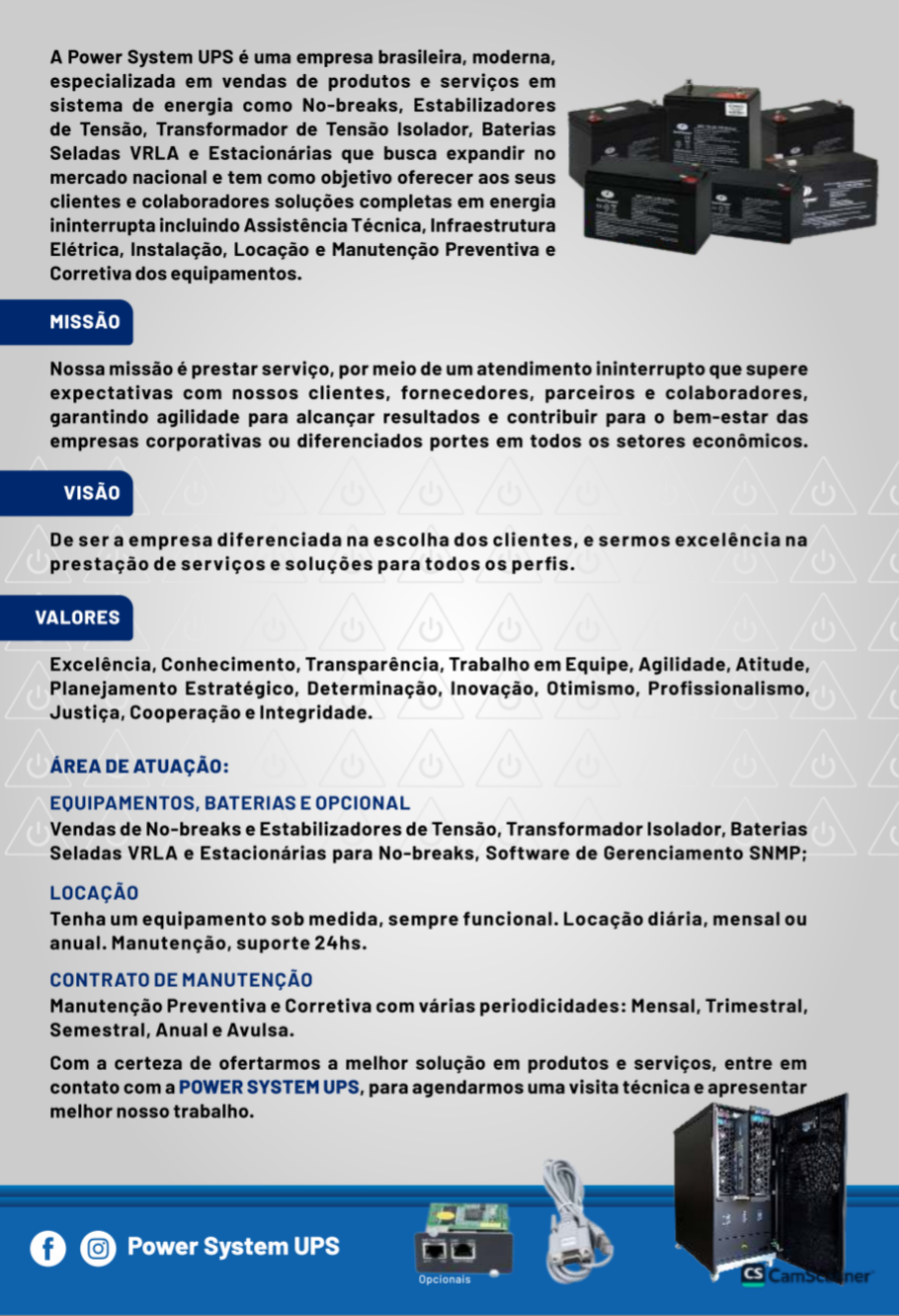 A Power System UPS é uma empresa brasileira, moderna, especializada em vendas de produtos e serviços em sistema de energia como No-breaks, Estabilizadores de Tensão, Transformador de Tensão Isolador, Baterias Seladas VRLA e Estacionárias que busca expandir no mercado nacional e tem como objetivo oferecer aos seus clientes e colaboradores soluções completas em energia ininterrupta incluindo Assistência Técnica, Infraestrutura Elétrica, Instalação, Locação e Manutenção Preventiva e Corretiva dos equipamentos.

MISSÃO

Nossa missão é prestar serviço, por meio de um atendimento ininterrupto que supere expectativas com nossos clientes, fornecedores, parceiros e colaboradores, garantindo agilidade para alcançar resultados e contribuir para o bem-estar das empresas corporativas ou diferenciados portes em todos os setores econômicos.

VISÃO

De ser a empresa diferenciada na escolha dos clientes, e sermos excelência na prestação de serviços e soluções para todos os perfis.

VALORES

Excelência, Conhecimento, Transparência, Trabalho em Equipe, Agilidade, Atitude, Planejamento Estratégico, Determinação, Inovação, Otimismo, Profissionalismo, Justiça, Cooperação e Integridade.

ÁREA DE ATUAÇÃO:

EQUIPAMENTOS, BATERIAS E OPCIONAL
Vendas de No-breaks e Estabilizadores de Tensão, Transformador Isolador, Baterias Seladas VRLA e Estacionárias para No-breaks, Software de Gerenciamento SNMP;

LOCAÇÃO
Tenha um equipamento sob medida, sempre funcional. Locação diária, mensal ou anual. Manutenção, suporte 24hs.

CONTRATO DE MANUTENÇÃO
Manutenção Preventiva e Corretiva com várias periodicidades: Mensal, Trimestral, Semestral, Anual e Avulsa.

Com a certeza de ofertarmos a melhor solução em produtos e serviços, entre em contato com a POWER SYSTEM UPS, para agendarmos uma visita técnica e apresentar melhor nosso trabalho.

Power System UPS

Opcionais

CS CamScanner